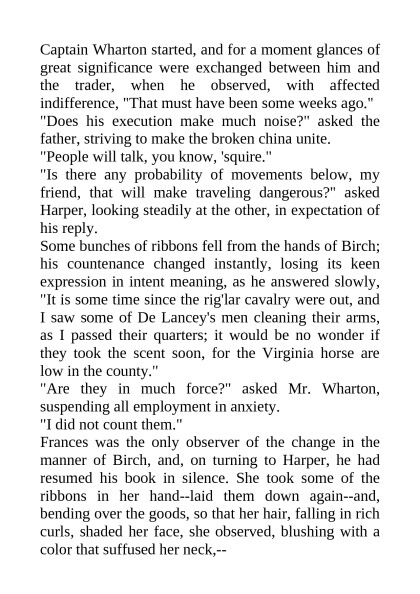 Captain Wharton started, and for a moment glances of great significance were exchanged between him and the trader, when he observed, with affected indifference, "That must have been some weeks ago."
"Does his execution make much noise?" asked the father, striving to make the broken china unite.
"People will talk, you know, 'squire."
"Is there any probability of movements below, my friend, that will make traveling dangerous?" asked Harper, looking steadily at the other, in expectation of his reply.
Some bunches of ribbons fell from the hands of Birch; his countenance changed instantly, losing its keen expression in intent meaning, as he answered slowly, "It is some time since the rig'lar cavalry were out, and I saw some of De Lancey's men cleaning their arms, as I passed their quarters; it would be no wonder if they took the scent soon, for the Virginia horse are low in the county."
"Are they in much force?" asked Mr. Wharton, suspending all employment in anxiety.
"I did not count them."
Frances was the only observer of the change in the manner of Birch, and, on turning to Harper, he had resumed his book in silence. She took some of the ribbons in her hand--laid them down again--and, bending over the goods, so that her hair, falling in rich curls, shaded her face, she observed, blushing with a color that suffused her neck,--